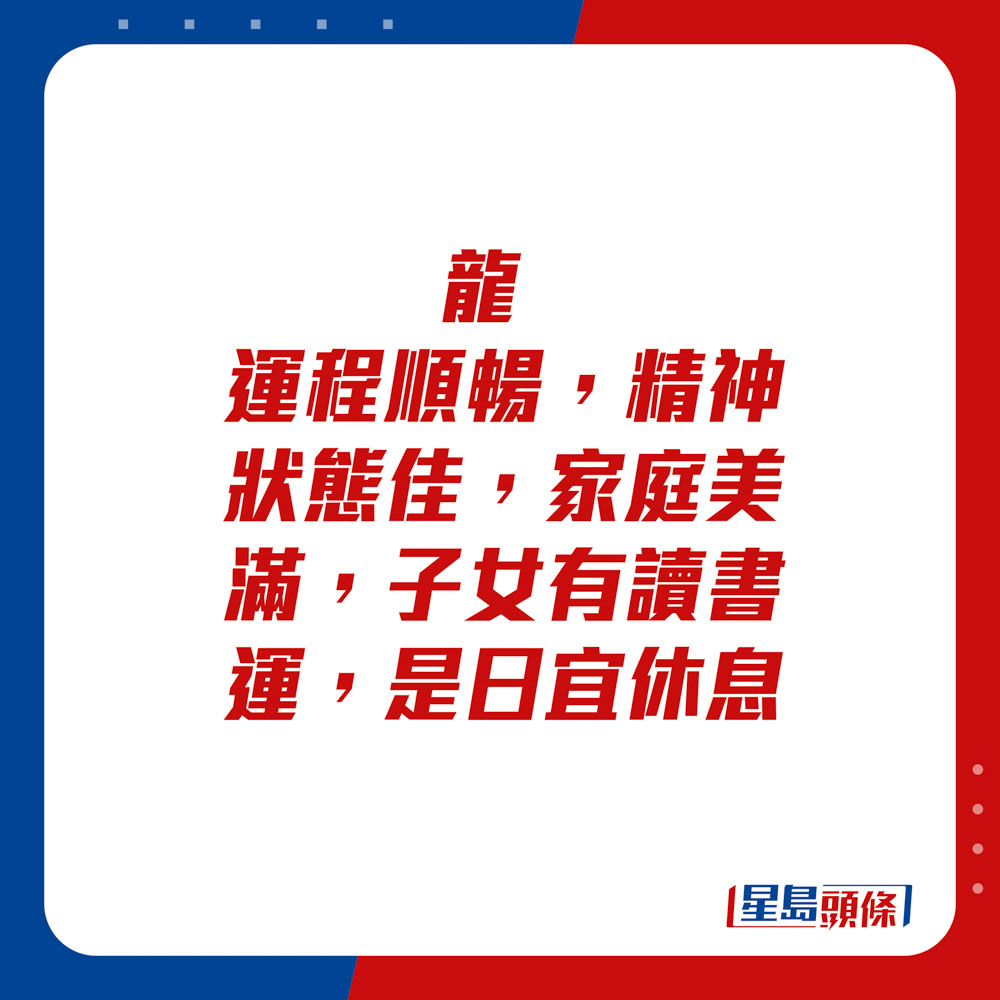 龍
運程順暢，精神狀態佳，家庭美滿，子女有讀書運，是日宜休息

星島頭條